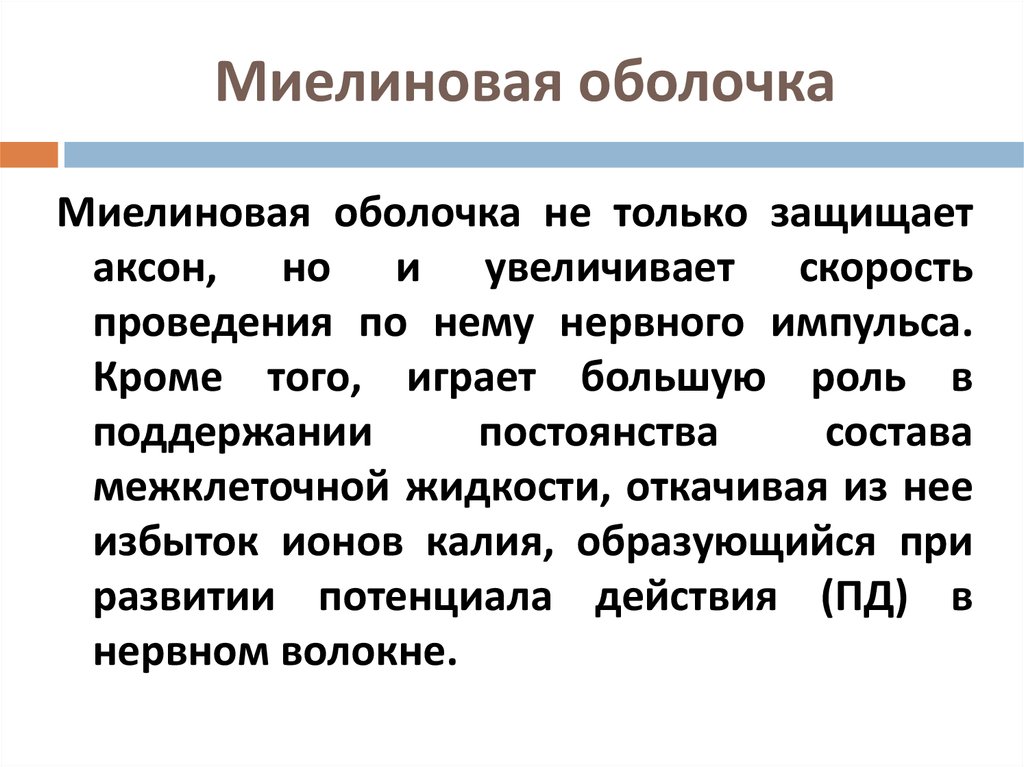 Миелиновая оболочка

Миелиновая оболочка не только защищает аксон, но и увеличивает скорость проведения по нему нервного импульса. Кроме того, играет большую роль в поддержании постоянства состава межклеточной жидкости, откачивая из нее избыток ионов калия, образующийся при развитии потенциала действия (ПД) в нервном волокне.